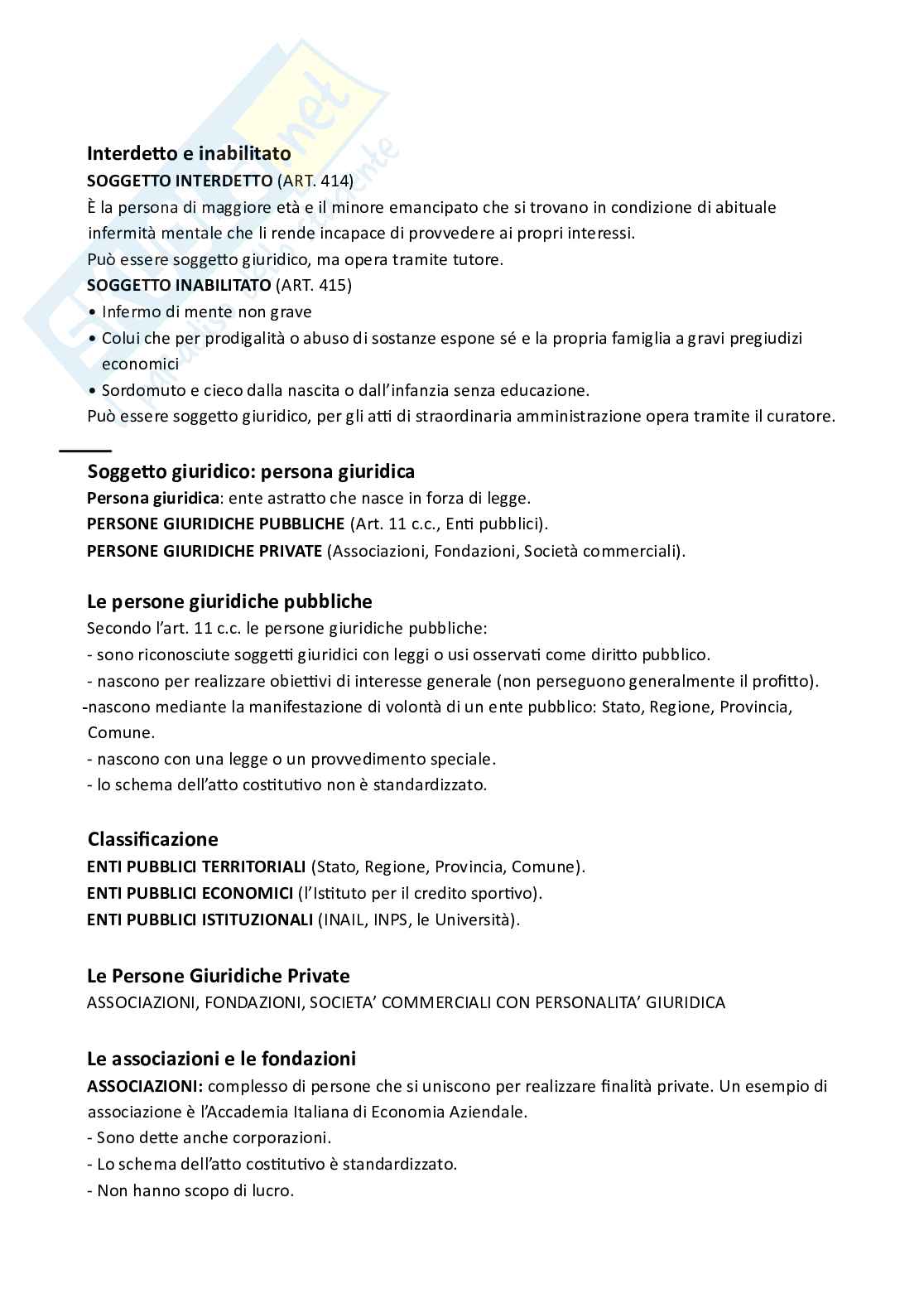 Interdetto e inabilitato
SOGGETTO INTERDETTO (ART. 414)
È la persona di maggiore età e il minore emancipato che si trovano in condizione di abituale infermità mentale che li rende incapace di provvedere ai propri interessi.
Può essere soggetto giuridico, ma opera tramite tutore.
SOGGETTO INABILITATO (ART. 415)
• Infermo di mente non grave
• Colui che per prodigalità o abuso di sostanze espone sé e la propria famiglia a gravi pregiudizi economici
• Sordomuto e cieco dalla nascita o dall'infanzia senza educazione.
Può essere soggetto giuridico, per gli atti di straordinaria amministrazione opera tramite il curatore.

Soggetto giuridico: persona giuridica
Persona giuridica: ente astratto che nasce in forza di legge.
PERSONE GIURIDICHE PUBBLICHE (Art. 11 c.c., Enti pubblici).
PERSONE GIURIDICHE PRIVATE (Associazioni, Fondazioni, Società commerciali).

Le persone giuridiche pubbliche
Secondo l'art. 11 c.c. le persone giuridiche pubbliche:
- sono riconosciute soggetti giuridici con leggi o usi osservati come diritto pubblico.
- nascono per realizzare obiettivi di interesse generale (non perseguono generalmente il profitto).
-nascono mediante la manifestazione di volontà di un ente pubblico: Stato, Regione, Provincia, Comune.
- nascono con una legge o un provvedimento speciale.
- lo schema dell'atto costitutivo non è standardizzato.

Classificazione
ENTI PUBBLICI TERRITORIALI (Stato, Regione, Provincia, Comune).
ENTI PUBBLICI ECONOMICI (l'Istituto per il credito sportivo).
ENTI PUBBLICI ISTITUZIONALI (INAIL, INPS, le Università).

Le Persone Giuridiche Private
ASSOCIAZIONI, FONDAZIONI, SOCIETA' COMMERCIALI CON PERSONALITA' GIURIDICA

Le associazioni e le fondazioni
ASSOCIAZIONI: complesso di persone che si uniscono per realizzare finalità private. Un esempio di associazione è l'Accademia Italiana di Economia Aziendale.
- Sono dette anche corporazioni.
- Lo schema dell'atto costitutivo è standardizzato.
- Non hanno scopo di lucro.